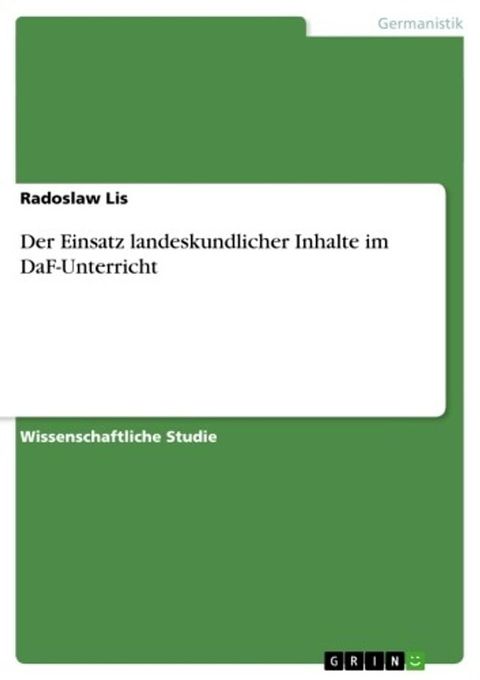 Germanistik

Radoslaw Lis

Der Einsatz landeskundlicher Inhalte im DaF-Unterricht

Wissenschaftliche Studie

GRIN